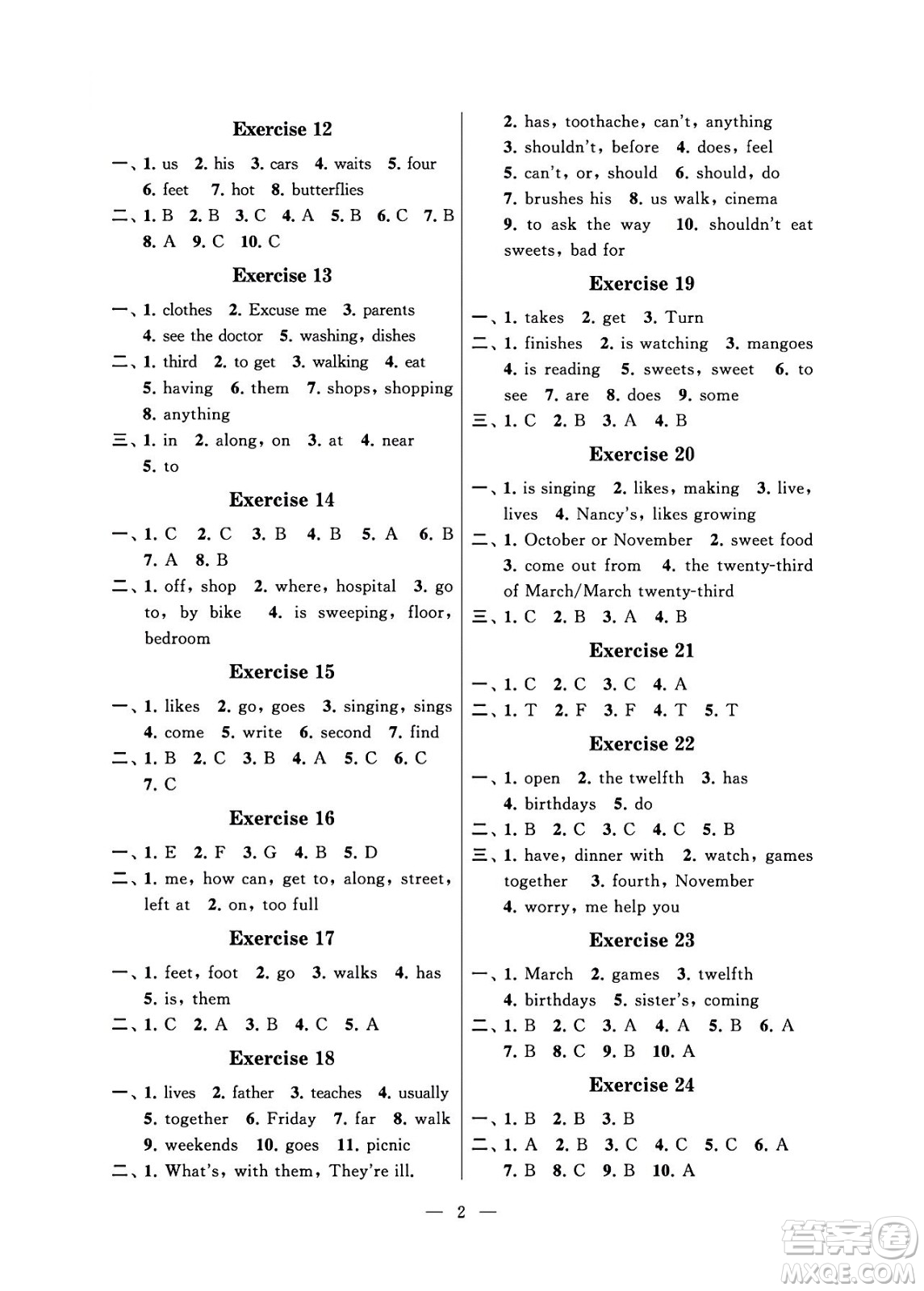 Exercise 12

一、1. us 2. his 3. cars 4. waits 5. four 6. feet 7. hot 8. butterflies

二、1. B 2. B 3. C 4. A 5. B 6. C 7. B 8. A 9. C 10. C

Exercise 13

一、1. clothes 2. Excuse me 3. parents 4. see the doctor 5. washing, dishes

二、1. third 2. to get 3. walking 4. eat 5. having 6. them 7. shops, shopping 8. anything

三、1. in 2. along, on 3. at 4. near 5. to

Exercise 14

一、1. C 2. C 3. B 4. B 5. A 6. B 7. A 8. B

二、1. off, shop 2. where, hospital 3. go to, by bike 4. is sweeping, floor, bedroom

Exercise 15

一、1. likes 2. go, goes 3. singing, sings 4. come 5. write 6. second 7. find

二、1. B 2. C 3. B 4. A 5. C 6. C 7. C

Exercise 16

一、1. E 2. F 3. G 4. B 5. D

二、1. me, how can, get to, along, street, left at 2. on, too full

Exercise 17

一、1. feet, foot 2. go 3. walks 4. has 5. is, them

二、1. C 2. A 3. B 4. C 5. A

Exercise 18

一、1. lives 2. father 3. teaches 4. usually 5. together 6. Friday 7. far 8. walk 9. weekends 10. goes 11. picnic

二、1. What's, with them, They're ill. 2. has, toothache, can't, anything 3. shouldn't, before 4. does, feel 5. can't, or, should 6. should, do 7. brushes his 8. us walk, cinema 9. to ask the way 10. shouldn't eat sweets, bad for

Exercise 19

一、1. takes 2. get 3. Turn

二、1. finishes 2. is watching 3. mangoes 4. is reading 5. sweets, sweet 6. to see 7. are 8. does 9. some

三、1. C 2. B 3. A 4. B

Exercise 20

一、1. is singing 2. likes, making 3. live, lives 4. Nancy's, likes growing

二、1. October or November 2. sweet food 3. come out from 4. the twenty-third of March/March twenty-third

三、1. C 2. B 3. A 4. B

Exercise 21

一、1. C 2. C 3. C 4. A

二、1. T 2. F 3. F 4. T 5. T

Exercise 22

一、1. open 2. the twelfth 3. has 4. birthdays 5. do

二、1. B 2. C 3. C 4. C 5. B

三、1. have, dinner with 2. watch, games together 3. fourth, November 4. worry, me help you

Exercise 23

一、1. March 2. games 3. twelfth 4. birthdays 5. sister's, coming

二、1. B 2. C 3. A 4. A 5. B 6. A 7. B 8. C 9. B 10. A

Exercise 24

一、1. B 2. B 3. B

二、1. A 2. B 3. C 4. C 5. C 6. A 7. B 8. C 9. B 10. A

— 2 —

答案圈 MXQE.COM